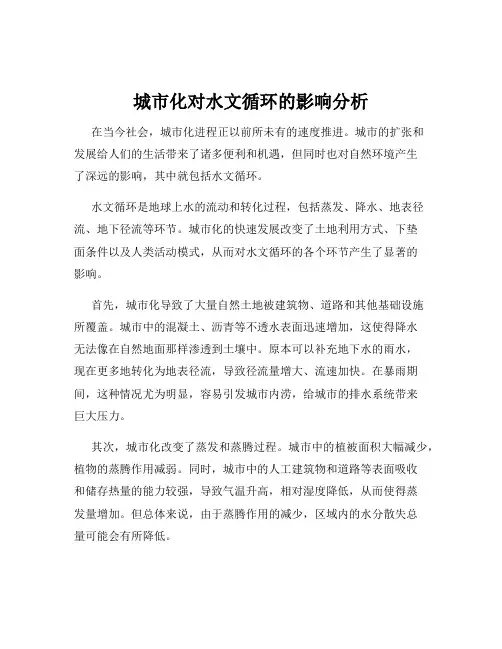 城市化对水文循环的影响分析

在当今社会，城市化进程正以前所未有的速度推进。城市的扩张和发展给人们的生活带来了诸多便利和机遇，但同时也对自然环境产生了深远的影响，其中就包括水文循环。

水文循环是地球上水的流动和转化过程，包括蒸发、降水、地表径流、地下径流等环节。城市化的快速发展改变了土地利用方式、下垫面条件以及人类活动模式，从而对水文循环的各个环节产生了显著的影响。

首先，城市化导致了大量自然土地被建筑物、道路和其他基础设施所覆盖。城市中的混凝土、沥青等不透水表面迅速增加，这使得降水无法像在自然地面那样渗透到土壤中。原本可以补充地下水的雨水，现在更多地转化为地表径流，导致径流量增大、流速加快。在暴雨期间，这种情况尤为明显，容易引发城市内涝，给城市的排水系统带来巨大压力。

其次，城市化改变了蒸发和蒸腾过程。城市中的植被面积大幅减少，植物的蒸腾作用减弱。同时，城市中的人工建筑物和道路等表面吸收和储存热量的能力较强，导致气温升高，相对湿度降低，从而使得蒸发量增加。但总体来说，由于蒸腾作用的减少，区域内的水分散失总量可能会有所降低。